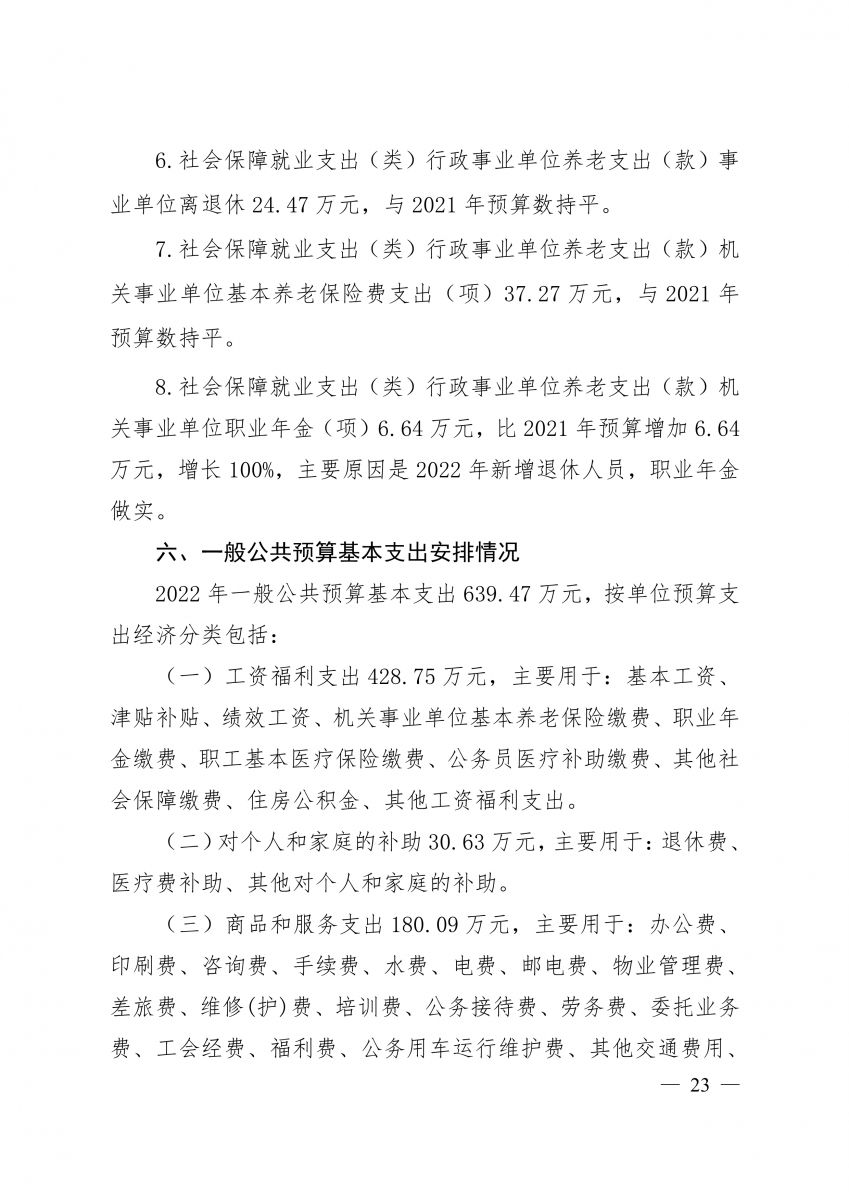 6.社会保障就业支出（类）行政事业单位养老支出（款）事业单位离退休 24.47 万元，与 2021 年预算数持平。

7.社会保障就业支出（类）行政事业单位养老支出（款）机关事业单位基本养老保险费支出（项）37.27 万元，与 2021 年预算数持平。

8.社会保障就业支出（类）行政事业单位养老支出（款）机关事业单位职业年金（项）6.64 万元，比 2021 年预算增加 6.64 万元，增长 100%，主要原因是 2022 年新增退休人员，职业年金做实。

六、一般公共预算基本支出安排情况

2022 年一般公共预算基本支出 639.47 万元，按单位预算支出经济分类包括：

（一）工资福利支出 428.75 万元，主要用于：基本工资、津贴补贴、绩效工资、机关事业单位基本养老保险缴费、职业年金缴费、职工基本医疗保险缴费、公务员医疗补助缴费、其他社会保障缴费、住房公积金、其他工资福利支出。

（二）对个人和家庭的补助 30.63 万元，主要用于：退休费、医疗费补助、其他对个人和家庭的补助。

（三）商品和服务支出 180.09 万元，主要用于：办公费、印刷费、咨询费、手续费、水费、电费、邮电费、物业管理费、差旅费、维修(护)费、培训费、公务接待费、劳务费、委托业务费、工会经费、福利费、公务用车运行维护费、其他交通费用、

— 23 —